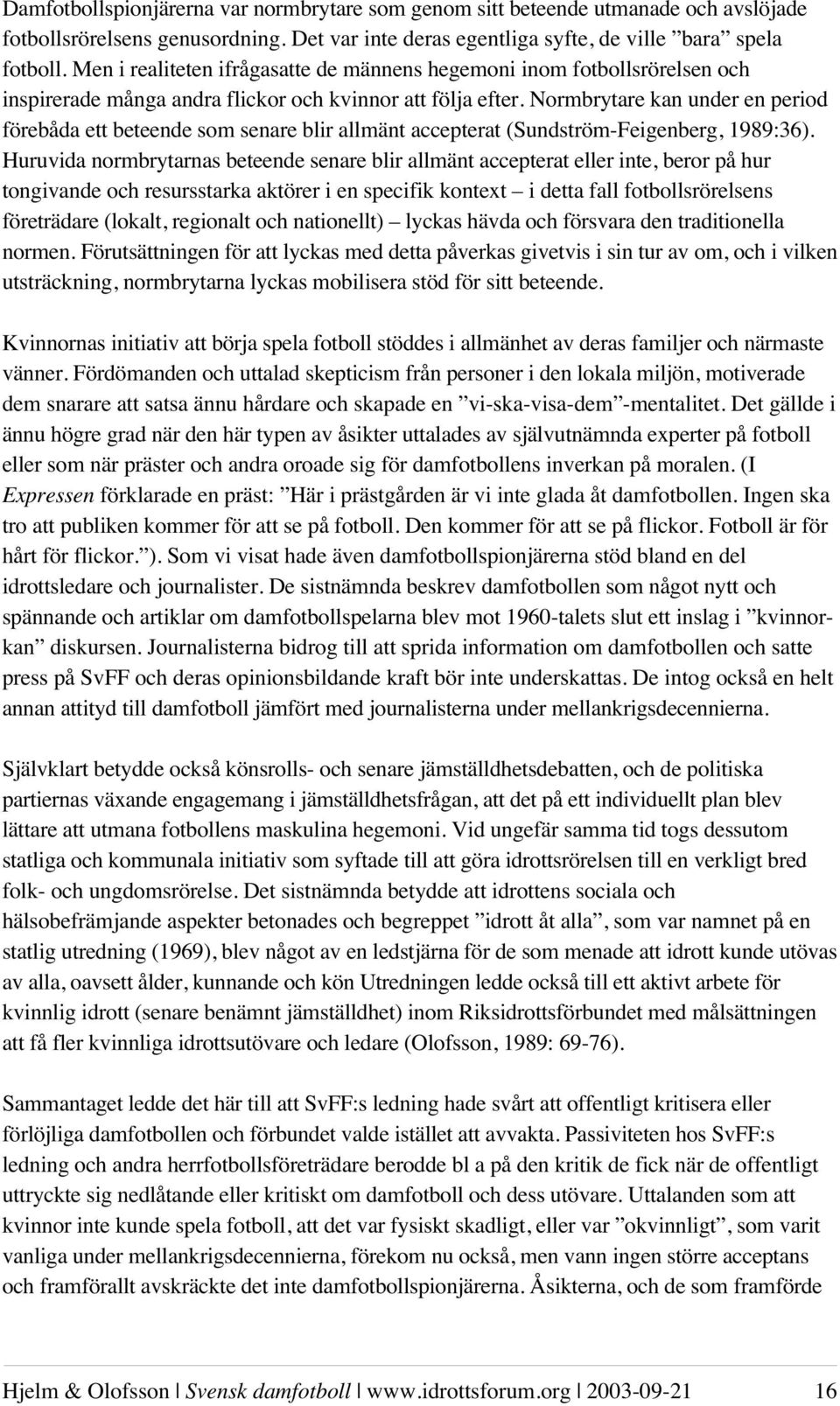 Damfotbollspionjärerna var normbrytare som genom sitt beteende utmanade och avslöjade fotbollsrörelsens genusordning. Det var inte deras egentliga syfte, de ville ”bara” spela fotboll. Men i realiteten ifrågasatte de männens hegemoni inom fotbollsrörelsen och inspirerade många andra flickor och kvinnor att följa efter. Normbrytare kan under en period förebåda ett beteende som senare blir allmänt accepterat (Sundström-Feigenberg, 1989:36). Huruvida normbrytarnas beteende senare blir allmänt accepterat eller inte, beror på hur tongivande och resursstarka aktörer i en specifik kontext – i detta fall fotbollsrörelsens företrädare (lokalt, regionalt och nationellt) – lyckas hävda och försvara den traditionella normen. Förutsättningen för att lyckas med detta påverkas givetvis i sin tur av om, och i vilken utsträckning, normbrytarna lyckas mobilisera stöd för sitt beteende.

Kvinnornas initiativ att börja spela fotboll stöddes i allmänhet av deras familjer och närmaste vänner. Fördömanden och uttalad skepticism från personer i den lokala miljön, motiverade dem snarare att satsa ännu hårdare och skapade en ”vi-ska-visa-dem”-mentalitet. Det gällde i ännu högre grad när den här typen av åsikter uttalades av självutnämnda experter på fotboll eller som när präster och andra oroade sig för damfotbollens inverkan på moralen. (I Expressen förklarade en präst: ”Här i prästgården är vi inte glada åt damfotbollen. Ingen ska tro att publiken kommer för att se på fotboll. Den kommer för att se på flickor. Fotboll är för hårt för flickor.”). Som vi visat hade även damfotbollspionjärerna stöd bland en del idrottsledare och journalister. De sistnämnda beskrev damfotbollen som något nytt och spännande och artiklar om damfotbollspelarna blev mot 1960-talets slut ett inslag i ”kvinnorkan” diskursen. Journalisterna bidrog till att sprida information om damfotbollen och satte press på SvFF och deras opinionsbildande kraft bör inte underskattas. De intog också en helt annan attityd till damfotboll jämfört med journalisterna under mellankrigsdecennierna.

Självklart betydde också könsrolls- och senare jämställdhetsdebatten, och de politiska partiernas växande engagemang i jämställdhetsfrågan, att det på ett individuellt plan blev lättare att utmana fotbollens maskulina hegemoni. Vid ungefär samma tid togs dessutom statliga och kommunala initiativ som syftade till att göra idrottsrörelsen till en verkligt bred folk- och ungdomsrörelse. Det sistnämnda betydde att idrottens sociala och hälsobefrämjande aspekter betonades och begreppet ”idrott åt alla”, som var namnet på en statlig utredning (1969), blev något av en ledstjärna för de som menade att idrott kunde utövas av alla, oavsett ålder, kunnande och kön Utredningen ledde också till ett aktivt arbete för kvinnlig idrott (senare benämnt jämställdhet) inom Riksidrottsförbundet med målsättningen att få fler kvinnliga idrottsutövare och ledare (Olofsson, 1989: 69-76).

Sammantaget ledde det här till att SvFF:s ledning hade svårt att offentligt kritisera eller förlöjliga damfotbollen och förbundet valde istället att avvakta. Passiviteten hos SvFF:s ledning och andra herrfotbollsföreträdare berodde bl a på den kritik de fick när de offentligt uttryckte sig nedlåtande eller kritiskt om damfotboll och dess utövare. Uttalanden som att kvinnor inte kunde spela fotboll, att det var fysiskt skadligt, eller var ”okvinnligt”, som varit vanliga under mellankrigsdecennierna, förekom nu också, men vann ingen större acceptans och framförallt avskräckte det inte damfotbollspionjärerna. Åsikterna, och de som framförde

Hjelm & Olofsson | Svensk damfotboll | www.idrottsforum.org | 2003-09-21 16